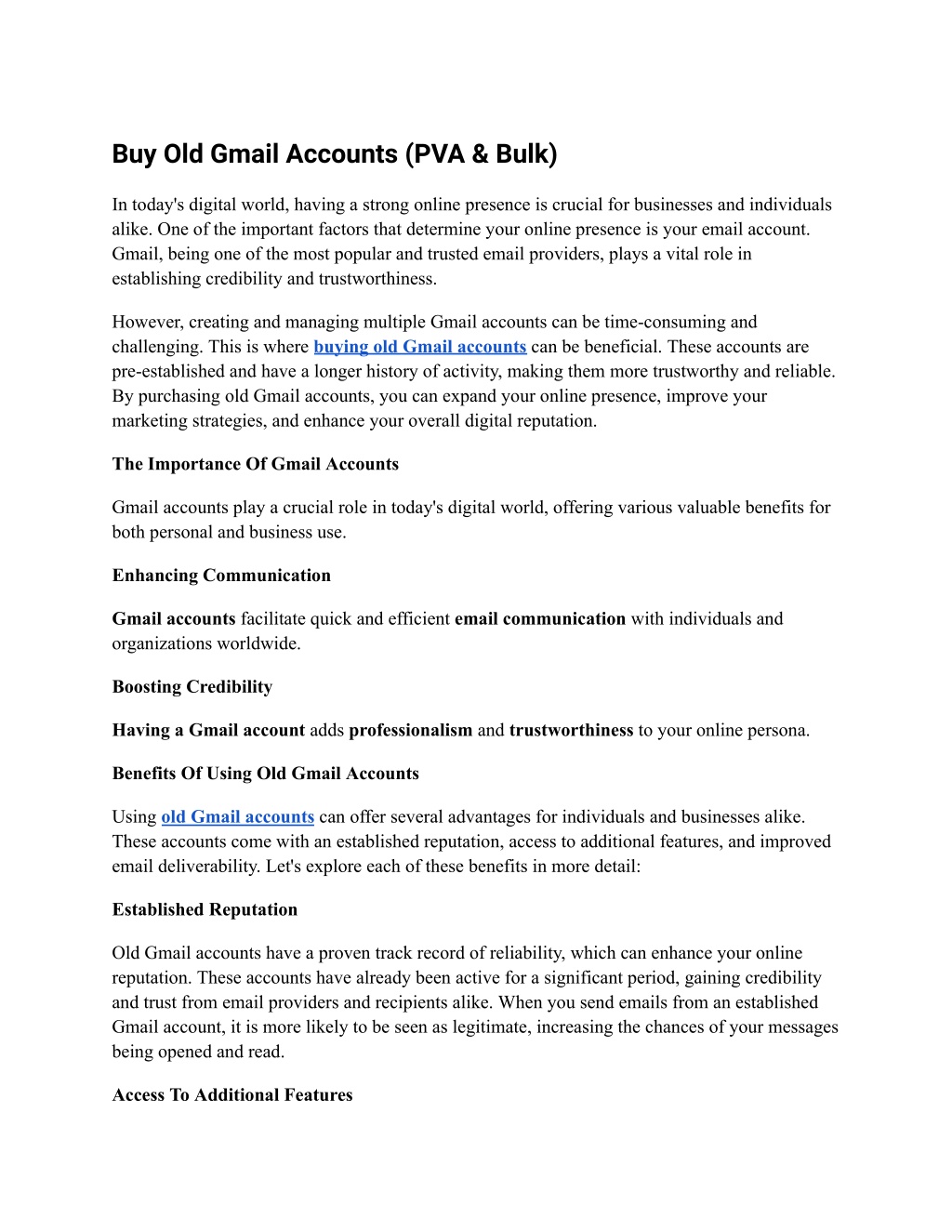 Buy Old Gmail Accounts (PVA & Bulk)

In today's digital world, having a strong online presence is crucial for businesses and individuals alike. One of the important factors that determine your online presence is your email account. Gmail, being one of the most popular and trusted email providers, plays a vital role in establishing credibility and trustworthiness.

However, creating and managing multiple Gmail accounts can be time-consuming and challenging. This is where buying old Gmail accounts can be beneficial. These accounts are pre-established and have a longer history of activity, making them more trustworthy and reliable. By purchasing old Gmail accounts, you can expand your online presence, improve your marketing strategies, and enhance your overall digital reputation.

The Importance Of Gmail Accounts

Gmail accounts play a crucial role in today's digital world, offering various valuable benefits for both personal and business use.

Enhancing Communication

Gmail accounts facilitate quick and efficient email communication with individuals and organizations worldwide.

Boosting Credibility

Having a Gmail account adds professionalism and trustworthiness to your online persona.

Benefits Of Using Old Gmail Accounts

Using old Gmail accounts can offer several advantages for individuals and businesses alike. These accounts come with an established reputation, access to additional features, and improved email deliverability. Let's explore each of these benefits in more detail:

Established Reputation

Old Gmail accounts have a proven track record of reliability, which can enhance your online reputation. These accounts have already been active for a significant period, gaining credibility and trust from email providers and recipients alike. When you send emails from an established Gmail account, it is more likely to be seen as legitimate, increasing the chances of your messages being opened and read.

Access To Additional Features